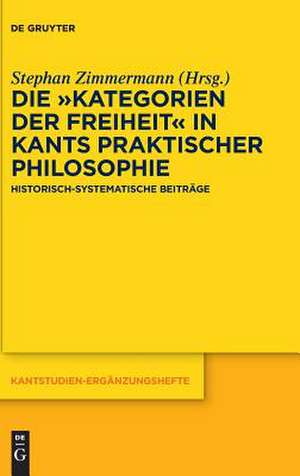 DE GRUYTER

Stephan Zimmermann (Hrsg.)

DIE »KATEGORIEN DER FREIHEIT« IN KANTS PRAKTISCHER PHILOSOPHIE

HISTORISCH-SYSTEMATISCHE BEITRÄGE

KANTSTUDIEN-ERGÄNZUNGSHEFTE

DE G